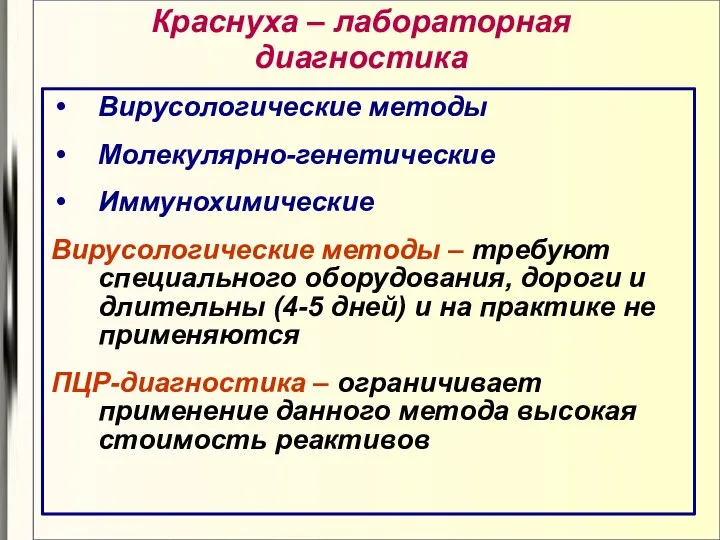 Краснуха – лабораторная диагностика

• Вирусологические методы
• Молекулярно-генетические
• Иммунохимические

Вирусологические методы – требуют специального оборудования, дороги и длительны (4-5 дней) и на практике не применяются

ПЦР-диагностика – ограничивает применение данного метода высокая стоимость реактивов